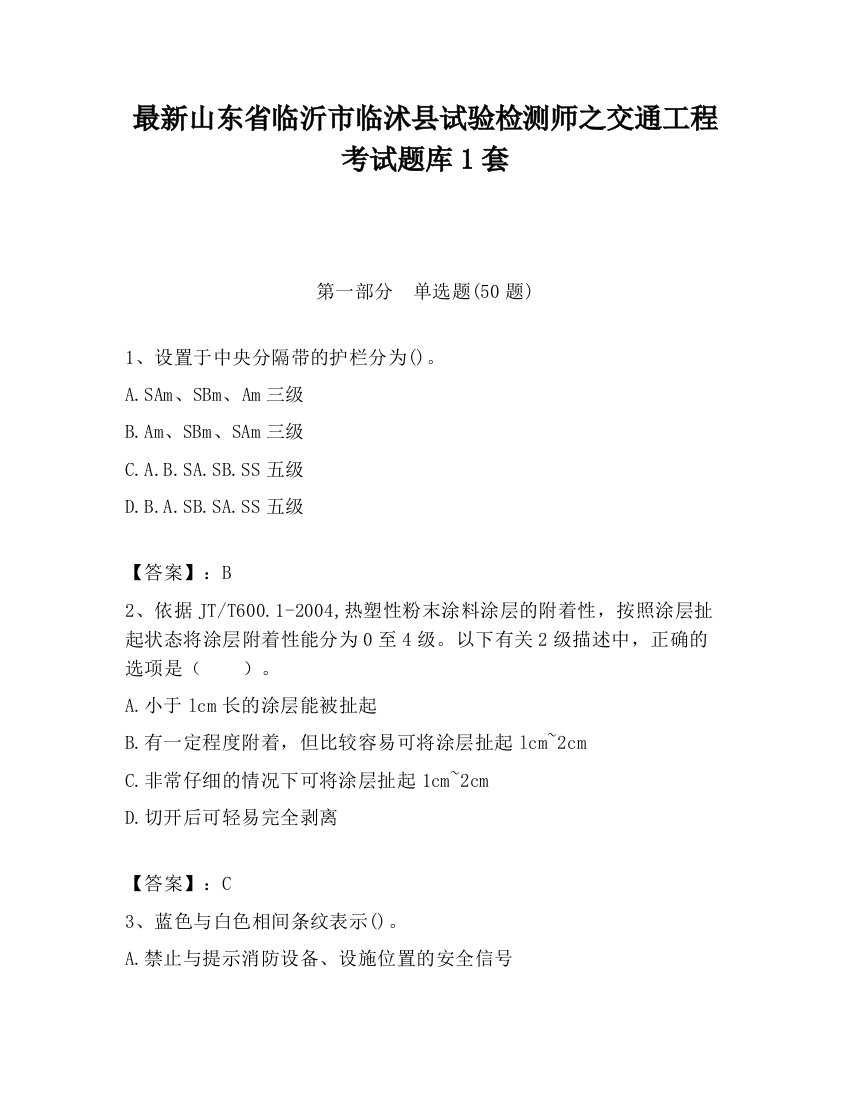 最新山东省临沂市临沭县试验检测师之交通工程考试题库1套

第一部分　单选题(50题)

1、设置于中央分隔带的护栏分为()。

A.SAm、SBm、Am三级

B.Am、SBm、SAm三级

C.A.B.SA.SB.SS五级

D.B.A.SB.SA.SS五级

【答案】：B

2、依据JT/T600.1-2004,热塑性粉末涂料涂层的附着性，按照涂层扯起状态将涂层附着性能分为0至4级。以下有关2级描述中，正确的选项是（　　）。

A.小于1cm长的涂层能被扯起

B.有一定程度附着，但比较容易可将涂层扯起1cm~2cm

C.非常仔细的情况下可将涂层扯起1cm~2cm

D.切开后可轻易完全剥离

【答案】：C

3、蓝色与白色相间条纹表示()。

A.禁止与提示消防设备、设施位置的安全信号